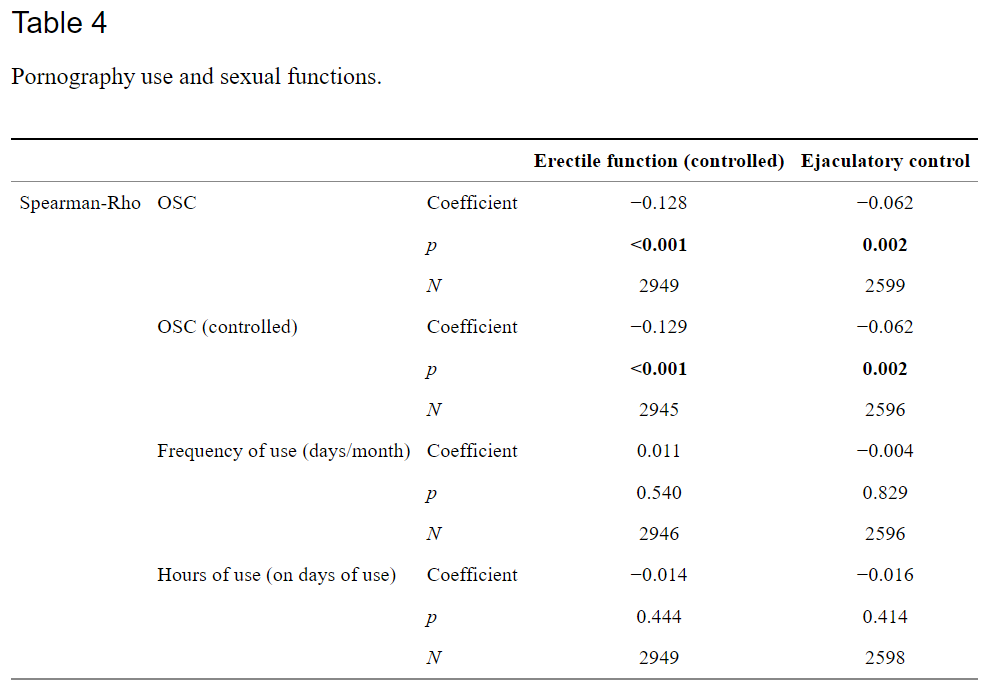 Table 4

Pornography use and sexual functions.

| | | | Erectile function (controlled) | Ejaculatory control |
|---|---|---|---|---|
| Spearman-Rho | OSC | Coefficient | −0.128 | −0.062 |
| | | $p$ | **<0.001** | **0.002** |
| | | $N$ | 2949 | 2599 |
| | OSC (controlled) | Coefficient | −0.129 | −0.062 |
| | | $p$ | **<0.001** | **0.002** |
| | | $N$ | 2945 | 2596 |
| | Frequency of use (days/month) | Coefficient | 0.011 | −0.004 |
| | | $p$ | 0.540 | 0.829 |
| | | $N$ | 2946 | 2596 |
| | Hours of use (on days of use) | Coefficient | −0.014 | −0.016 |
| | | $p$ | 0.444 | 0.414 |
| | | $N$ | 2949 | 2598 |